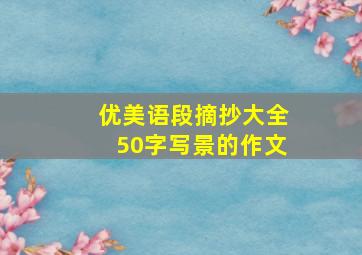 优美语段摘抄大全
50字写景的作文